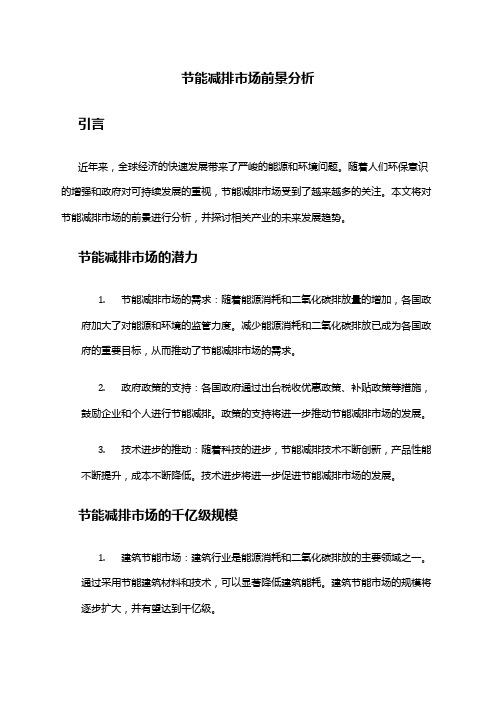 节能减排市场前景分析

引言

近年来，全球经济的快速发展带来了严峻的能源和环境问题。随着人们环保意识的增强和政府对可持续发展的重视，节能减排市场受到了越来越多的关注。本文将对节能减排市场的前景进行分析，并探讨相关产业的未来发展趋势。

节能减排市场的潜力

1. 节能减排市场的需求：随着能源消耗和二氧化碳排放量的增加，各国政府加大了对能源和环境的监管力度。减少能源消耗和二氧化碳排放已成为各国政府的重要目标，从而推动了节能减排市场的需求。

2. 政府政策的支持：各国政府通过出台税收优惠政策、补贴政策等措施，鼓励企业和个人进行节能减排。政策的支持将进一步推动节能减排市场的发展。

3. 技术进步的推动：随着科技的进步，节能减排技术不断创新，产品性能不断提升，成本不断降低。技术进步将进一步促进节能减排市场的发展。

节能减排市场的千亿级规模

1. 建筑节能市场：建筑行业是能源消耗和二氧化碳排放的主要领域之一。通过采用节能建筑材料和技术，可以显著降低建筑能耗。建筑节能市场的规模将逐步扩大，并有望达到千亿级。